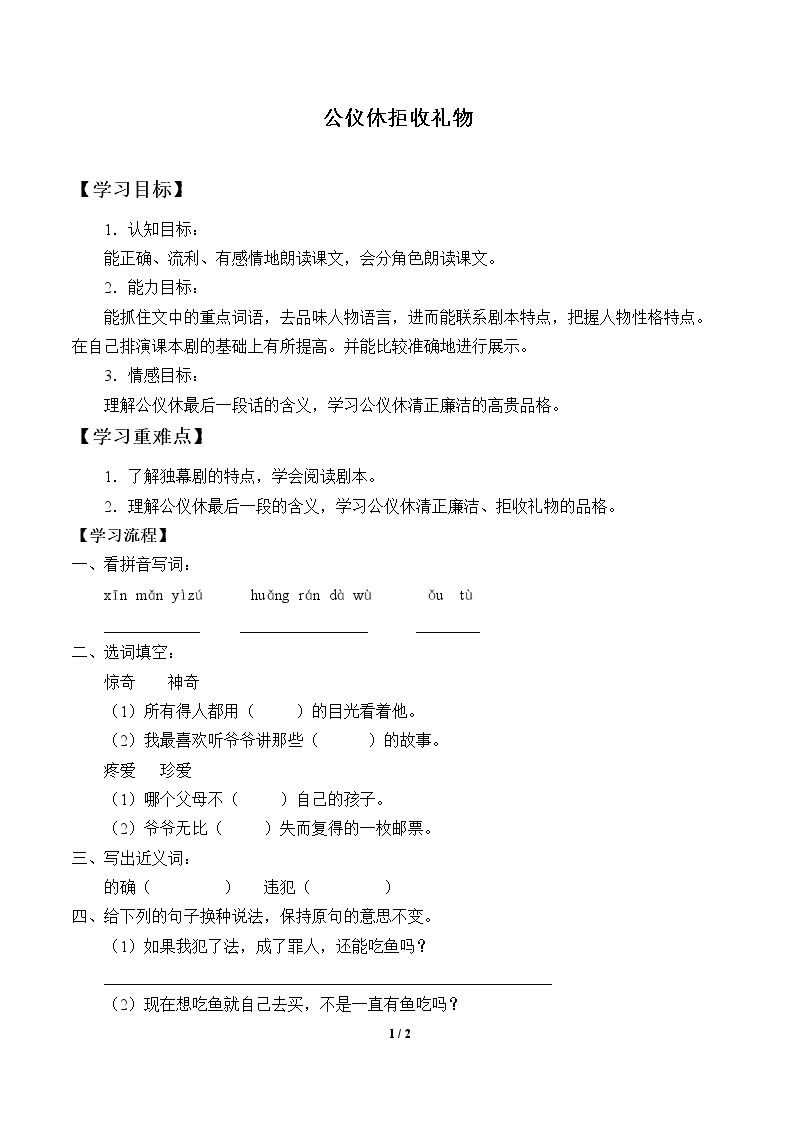 公仪休拒收礼物

【学习目标】

1.认知目标：

能正确、流利、有感情地朗读课文，会分角色朗读课文。

2.能力目标：

能抓住文中的重点词语，去品味人物语言，进而能联系剧本特点，把握人物性格特点。在自己排演课本剧的基础上有所提高。并能比较准确地进行展示。

3.情感目标：

理解公仪休最后一段话的含义，学习公仪休清正廉洁的高贵品格。

【学习重难点】

1.了解独幕剧的特点，学会阅读剧本。

2.理解公仪休最后一段的含义，学习公仪休清正廉洁、拒收礼物的品格。

【学习流程】

一、看拼音写词：

xīn mǎn yìzú huǎng rán dà wù ǒu tù

____ ____ ____

二、选词填空：

惊奇 神奇

（1）所有得人都用（ ）的目光看着他。

（2）我最喜欢听爷爷讲那些（ ）的故事。

疼爱 珍爱

（1）哪个父母不（ ）自己的孩子。

（2）爷爷无比（ ）失而复得的一枚邮票。

三、写出近义词：

的确（ ） 违犯（ ）

四、给下列的句子换种说法，保持原句的意思不变。

（1）如果我犯了法，成了罪人，还能吃鱼吗？

____

（2）现在想吃鱼就自己去买，不是一直有鱼吃吗？

1 / 2